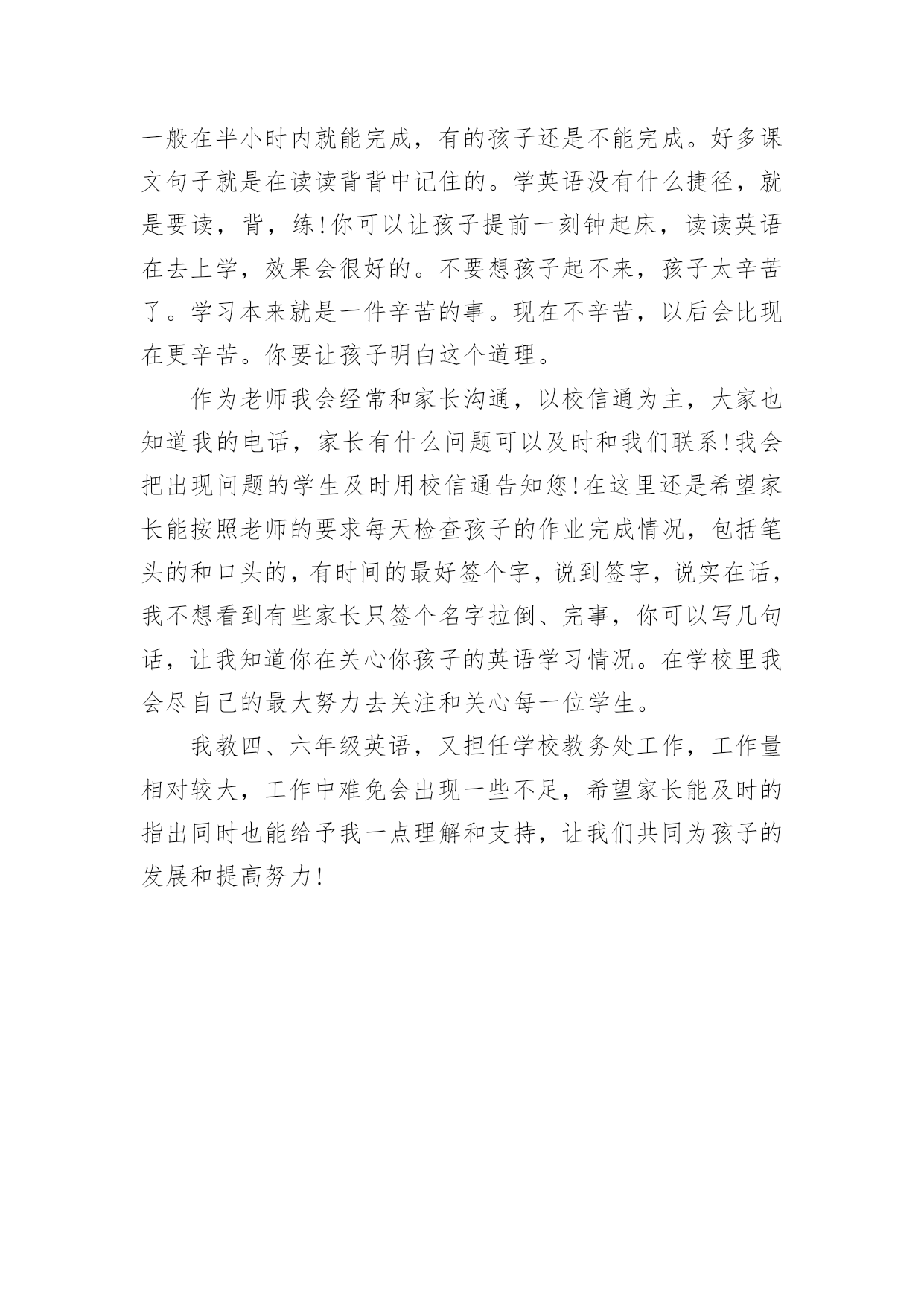 一般在半小时内就能完成，有的孩子还是不能完成。好多课文句子就是在读读背背中记住的。学英语没有什么捷径，就是要读，背，练!你可以让孩子提前一刻钟起床，读读英语在去上学，效果会很好的。不要想孩子起不来，孩子太辛苦了。学习本来就是一件辛苦的事。现在不辛苦，以后会比现在更辛苦。你要让孩子明白这个道理。

作为老师我会经常和家长沟通，以校信通为主，大家也知道我的电话，家长有什么问题可以及时和我们联系!我会把出现问题的学生及时用校信通告知您!在这里还是希望家长能按照老师的要求每天检查孩子的作业完成情况，包括笔头的和口头的，有时间的最好签个字，说到签字，说实在话，我不想看到有些家长只签个名字拉倒、完事，你可以写几句话，让我知道你在关心你孩子的英语学习情况。在学校里我会尽自己的最大努力去关注和关心每一位学生。

我教四、六年级英语，又担任学校教务处工作，工作量相对较大，工作中难免会出现一些不足，希望家长能及时的指出同时也能给予我一点理解和支持，让我们共同为孩子的发展和提高努力!